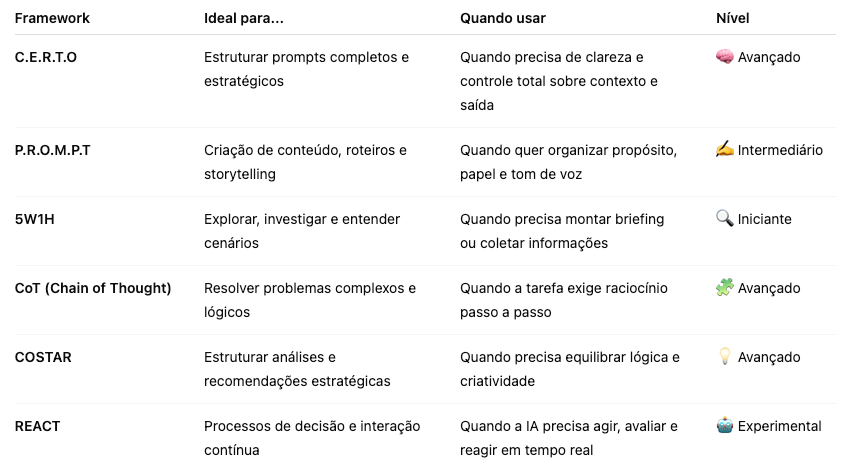 | Framework | Ideal para... | Quando usar | Nível |
|---|---|---|---|
| C.E.R.T.O | Estruturar prompts completos e estratégicos | Quando precisa de clareza e controle total sobre contexto e saída | 🧠 Avançado |
| P.R.O.M.P.T | Criação de conteúdo, roteiros e storytelling | Quando quer organizar propósito, papel e tom de voz | ✍️ Intermediário |
| 5W1H | Explorar, investigar e entender cenários | Quando precisa montar briefing ou coletar informações | 🔍 Iniciante |
| CoT (Chain of Thought) | Resolver problemas complexos e lógicos | Quando a tarefa exige raciocínio passo a passo | 🧩 Avançado |
| COSTAR | Estruturar análises e recomendações estratégicas | Quando precisa equilibrar lógica e criatividade | 💡 Avançado |
| REACT | Processos de decisão e interação contínua | Quando a IA precisa agir, avaliar e reagir em tempo real | 🤖 Experimental |